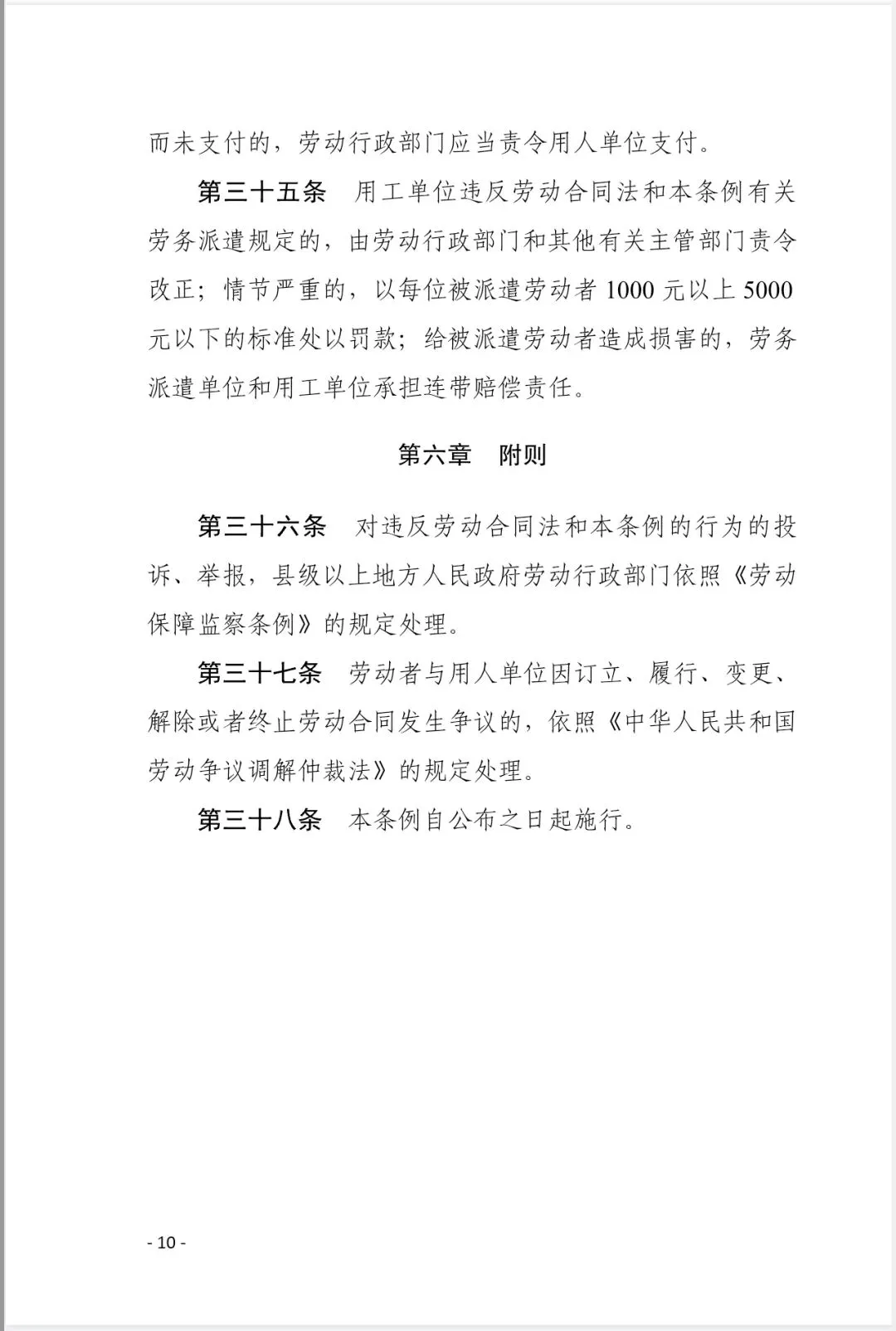 而未支付的，劳动行政部门应当责令用人单位支付。

第三十五条　用工单位违反劳动合同法和本条例有关劳务派遣规定的，由劳动行政部门和其他有关主管部门责令改正；情节严重的，以每位被派遣劳动者 1000 元以上 5000 元以下的标准处以罚款；给被派遣劳动者造成损害的，劳务派遣单位和用工单位承担连带赔偿责任。

第六章　附则

第三十六条　对违反劳动合同法和本条例的行为的投诉、举报，县级以上地方人民政府劳动行政部门依照《劳动保障监察条例》的规定处理。

第三十七条　劳动者与用人单位因订立、履行、变更、解除或者终止劳动合同发生争议的，依照《中华人民共和国劳动争议调解仲裁法》的规定处理。

第三十八条　本条例自公布之日起施行。

- 10 -